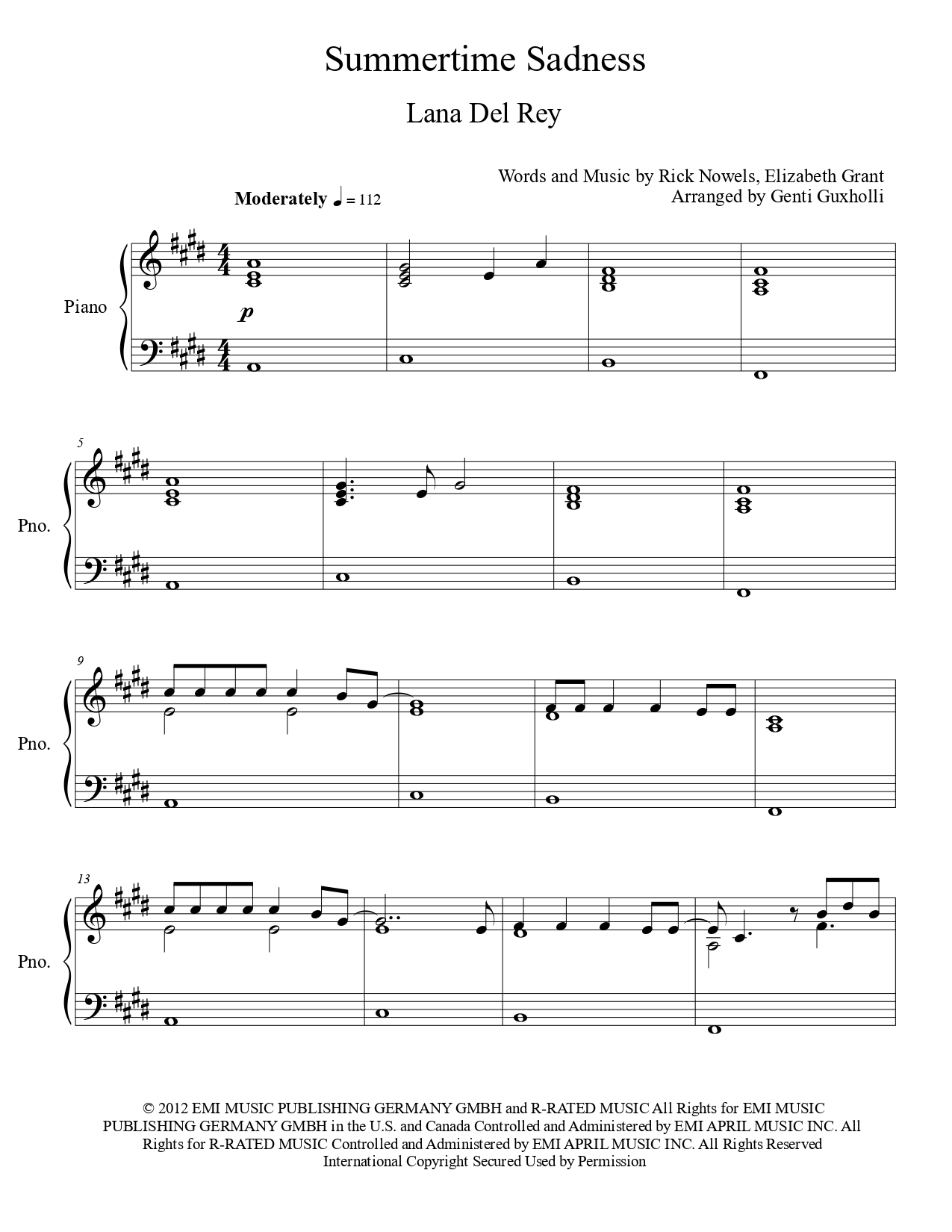 Summertime Sadness

Lana Del Rey

Words and Music by Rick Nowels, Elizabeth Grant
Arranged by Genti Guxholli

Moderately ♩ = 112

Piano

$p$

5

Pno.

9

Pno.

13

Pno.

© 2012 EMI MUSIC PUBLISHING GERMANY GMBH and R-RATED MUSIC All Rights for EMI MUSIC PUBLISHING GERMANY GMBH in the U.S. and Canada Controlled and Administered by EMI APRIL MUSIC INC. All Rights for R-RATED MUSIC Controlled and Administered by EMI APRIL MUSIC INC. All Rights Reserved International Copyright Secured Used by Permission